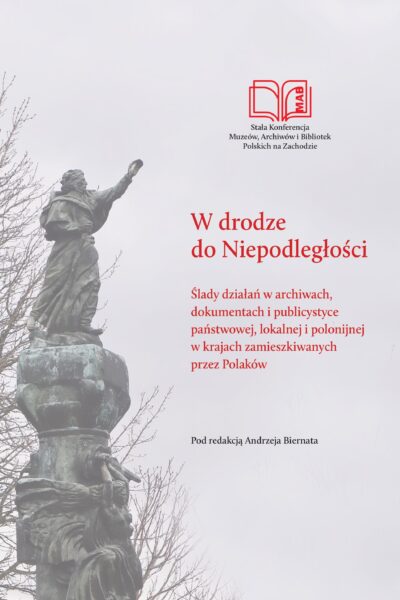 MAB

Stała Konferencja
Muzeów, Archiwów i Bibliotek
Polskich na Zachodzie

W drodze
do Niepodległości

Ślady działań w archiwach, dokumentach i publicystyce państwowej, lokalnej i polonijnej w krajach zamieszkiwanych przez Polaków

Pod redakcją Andrzeja Biernata